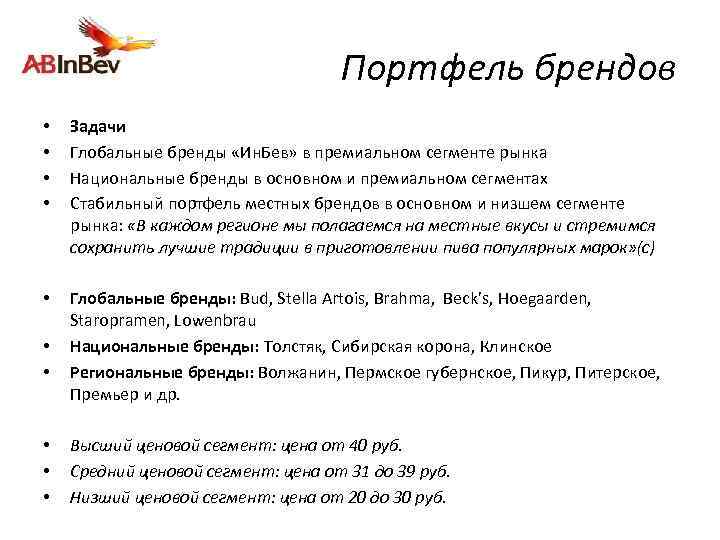 ABInBev

Портфель брендов

• Задачи
• Глобальные бренды «ИнБев» в премиальном сегменте рынка
• Национальные бренды в основном и премиальном сегментах
• Стабильный портфель местных брендов в основном и низшем сегменте рынка: «В каждом регионе мы полагаемся на местные вкусы и стремимся сохранить лучшие традиции в приготовлении пива популярных марок»(с)

• Глобальные бренды: Bud, Stella Artois, Brahma, Beck's, Hoegaarden, Staropramen, Lowenbrau
• Национальные бренды: Толстяк, Сибирская корона, Клинское
• Региональные бренды: Волжанин, Пермское губернское, Пикур, Питерское, Премьер и др.

• Высший ценовой сегмент: цена от 40 руб.
• Средний ценовой сегмент: цена от 31 до 39 руб.
• Низший ценовой сегмент: цена от 20 до 30 руб.